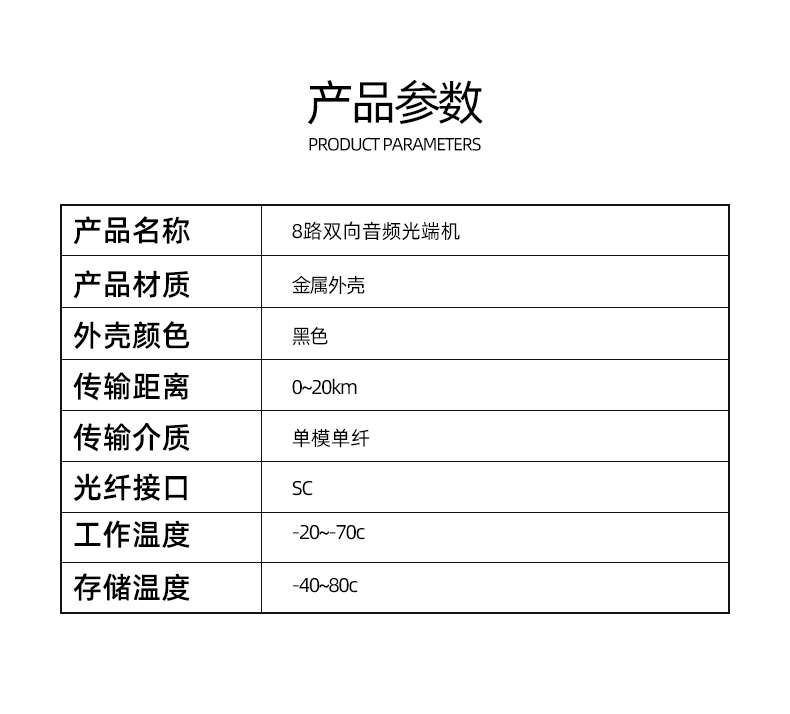 产品参数

PRODUCT PARAMETERS

| 产品名称 | 8路双向音频光端机 |
|---|---|
| 产品材质 | 金属外壳 |
| 外壳颜色 | 黑色 |
| 传输距离 | 0~20km |
| 传输介质 | 单模单纤 |
| 光纤接口 | SC |
| 工作温度 | -20~-70c |
| 存储温度 | -40~80c |